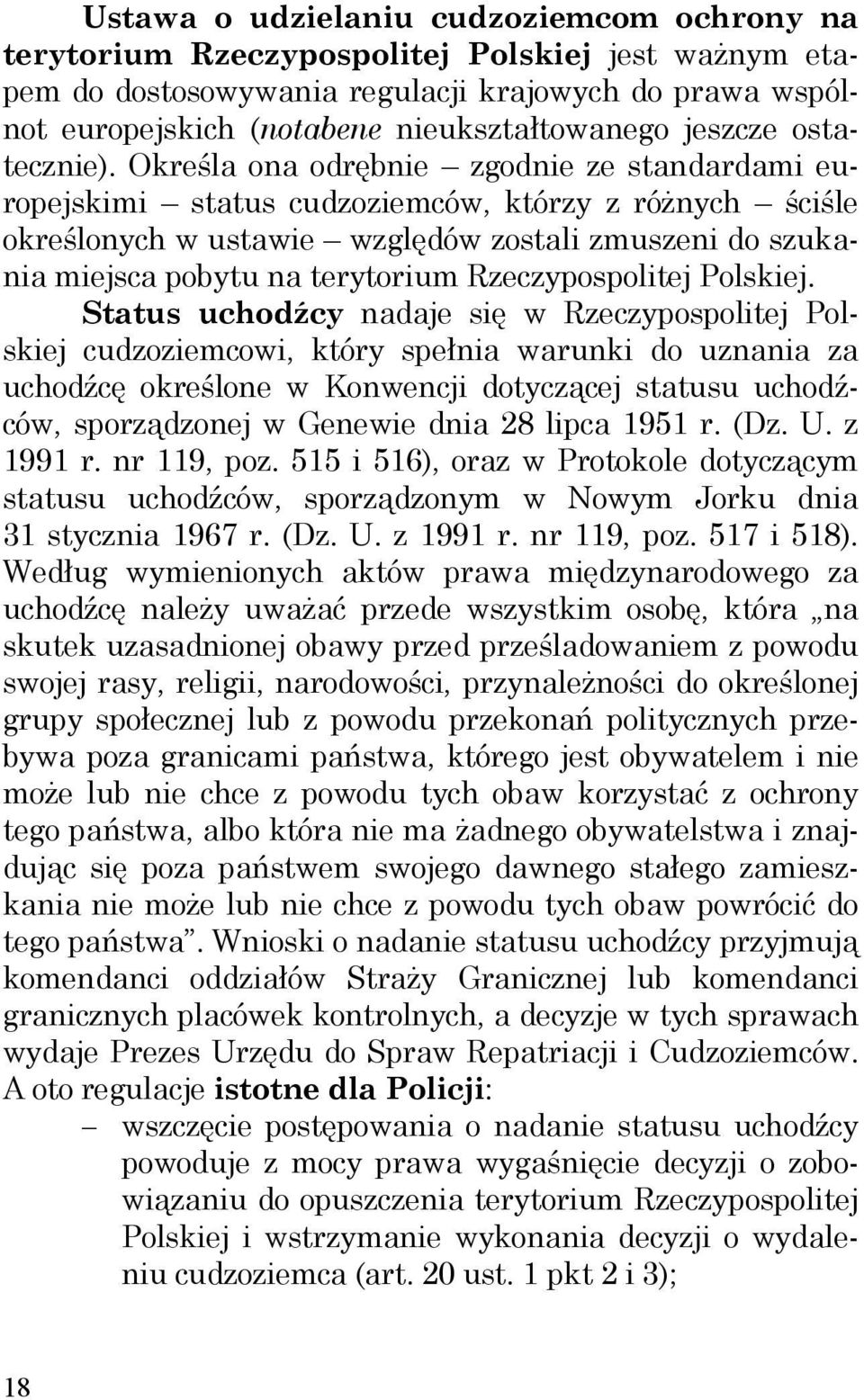 Ustawa o udzielaniu cudzoziemcom ochrony na terytorium Rzeczypospolitej Polskiej jest ważnym etapem do dostosowywania regulacji krajowych do prawa wspólnot europejskich (notabene nieukształtowanego jeszcze ostatecznie). Określa ona odrębnie – zgodnie ze standardami europejskimi – status cudzoziemców, którzy z różnych – ściśle określonych w ustawie – względów zostali zmuszeni do szukania miejsca pobytu na terytorium Rzeczypospolitej Polskiej.

Status uchodźcy nadaje się w Rzeczypospolitej Polskiej cudzoziemcowi, który spełnia warunki do uznania za uchodźcę określone w Konwencji dotyczącej statusu uchodźców, sporządzonej w Genewie dnia 28 lipca 1951 r. (Dz. U. z 1991 r. nr 119, poz. 515 i 516), oraz w Protokole dotyczącym statusu uchodźców, sporządzonym w Nowym Jorku dnia 31 stycznia 1967 r. (Dz. U. z 1991 r. nr 119, poz. 517 i 518). Według wymienionych aktów prawa międzynarodowego za uchodźcę należy uważać przede wszystkim osobę, która „na skutek uzasadnionej obawy przed prześladowaniem z powodu swojej rasy, religii, narodowości, przynależności do określonej grupy społecznej lub z powodu przekonań politycznych przebywa poza granicami państwa, którego jest obywatelem i nie może lub nie chce z powodu tych obaw korzystać z ochrony tego państwa, albo która nie ma żadnego obywatelstwa i znajdując się poza państwem swojego dawnego stałego zamieszkania nie może lub nie chce z powodu tych obaw powrócić do tego państwa”. Wnioski o nadanie statusu uchodźcy przyjmują komendanci oddziałów Straży Granicznej lub komendanci granicznych placówek kontrolnych, a decyzje w tych sprawach wydaje Prezes Urzędu do Spraw Repatriacji i Cudzoziemców.
A oto regulacje istotne dla Policji:
– wszczęcie postępowania o nadanie statusu uchodźcy powoduje z mocy prawa wygaśnięcie decyzji o zobowiązaniu do opuszczenia terytorium Rzeczypospolitej Polskiej i wstrzymanie wykonania decyzji o wydaleniu cudzoziemca (art. 20 ust. 1 pkt 2 i 3);

18